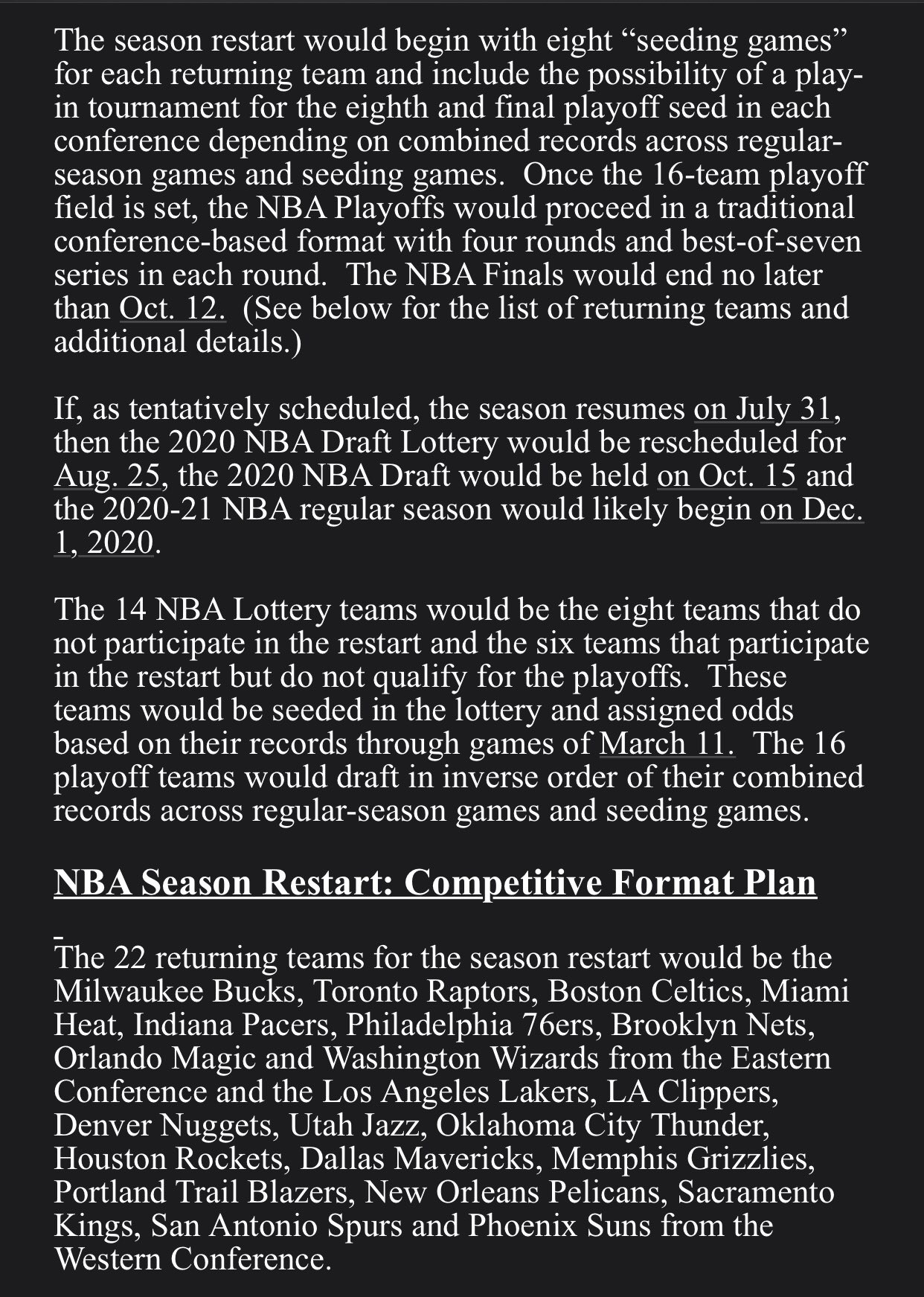 The season restart would begin with eight “seeding games” for each returning team and include the possibility of a play-in tournament for the eighth and final playoff seed in each conference depending on combined records across regular-season games and seeding games. Once the 16-team playoff field is set, the NBA Playoffs would proceed in a traditional conference-based format with four rounds and best-of-seven series in each round. The NBA Finals would end no later than Oct. 12. (See below for the list of returning teams and additional details.)

If, as tentatively scheduled, the season resumes on July 31, then the 2020 NBA Draft Lottery would be rescheduled for Aug. 25, the 2020 NBA Draft would be held on Oct. 15 and the 2020-21 NBA regular season would likely begin on Dec. 1, 2020.

The 14 NBA Lottery teams would be the eight teams that do not participate in the restart and the six teams that participate in the restart but do not qualify for the playoffs. These teams would be seeded in the lottery and assigned odds based on their records through games of March 11. The 16 playoff teams would draft in inverse order of their combined records across regular-season games and seeding games.

NBA Season Restart: Competitive Format Plan

The 22 returning teams for the season restart would be the Milwaukee Bucks, Toronto Raptors, Boston Celtics, Miami Heat, Indiana Pacers, Philadelphia 76ers, Brooklyn Nets, Orlando Magic and Washington Wizards from the Eastern Conference and the Los Angeles Lakers, LA Clippers, Denver Nuggets, Utah Jazz, Oklahoma City Thunder, Houston Rockets, Dallas Mavericks, Memphis Grizzlies, Portland Trail Blazers, New Orleans Pelicans, Sacramento Kings, San Antonio Spurs and Phoenix Suns from the Western Conference.